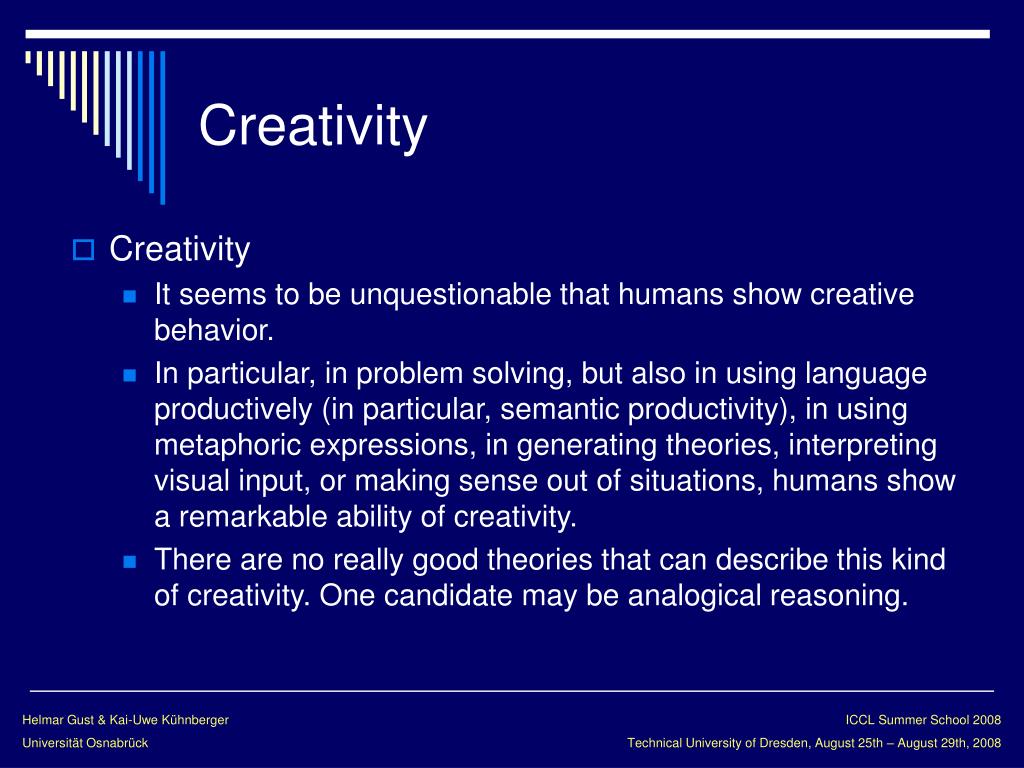 Creativity

Creativity

It seems to be unquestionable that humans show creative behavior.

In particular, in problem solving, but also in using language productively (in particular, semantic productivity), in using metaphoric expressions, in generating theories, interpreting visual input, or making sense out of situations, humans show a remarkable ability of creativity.

There are no really good theories that can describe this kind of creativity. One candidate may be analogical reasoning.

Helmar Gust & Kai-Uwe Kühnberger
Universität Osnabrück

ICCL Summer School 2008
Technical University of Dresden, August 25th – August 29th, 2008